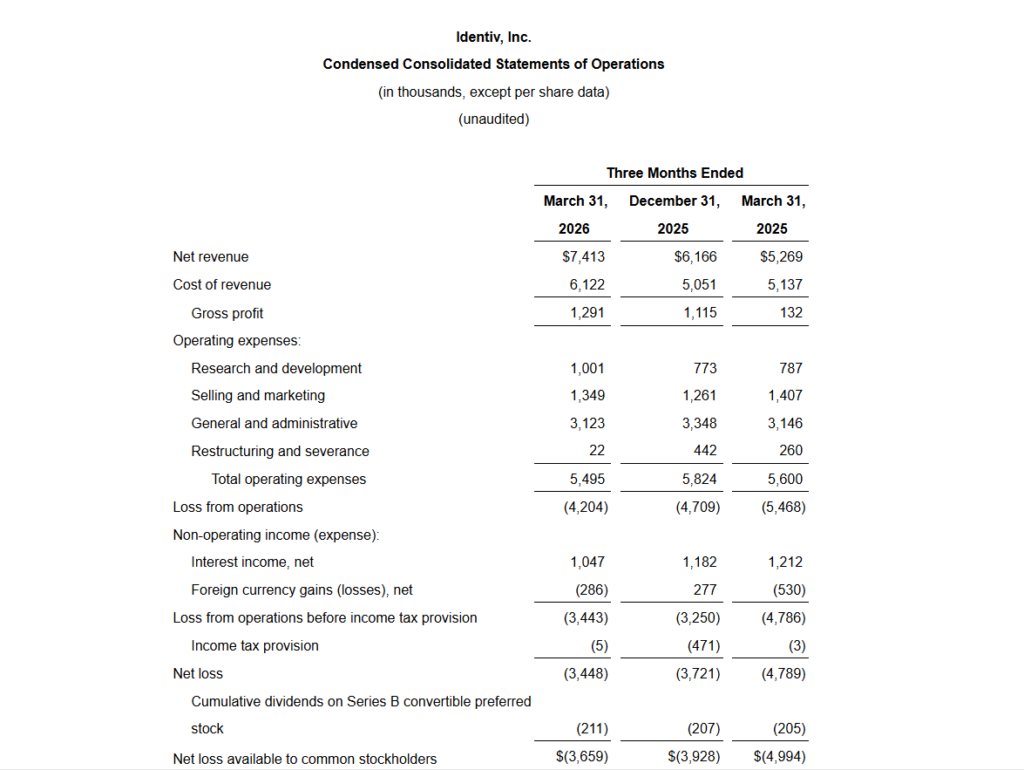 Identiv, Inc.

Condensed Consolidated Statements of Operations

(in thousands, except per share data)

(unaudited)

| | Three Months Ended | | |
|---|---|---|---|
| | March 31, 2026 | December 31, 2025 | March 31, 2025 |
| Net revenue | $7,413 | $6,166 | $5,269 |
| Cost of revenue | 6,122 | 5,051 | 5,137 |
| Gross profit | 1,291 | 1,115 | 132 |
| Operating expenses: | | | |
| Research and development | 1,001 | 773 | 787 |
| Selling and marketing | 1,349 | 1,261 | 1,407 |
| General and administrative | 3,123 | 3,348 | 3,146 |
| Restructuring and severance | 22 | 442 | 260 |
| Total operating expenses | 5,495 | 5,824 | 5,600 |
| Loss from operations | (4,204) | (4,709) | (5,468) |
| Non-operating income (expense): | | | |
| Interest income, net | 1,047 | 1,182 | 1,212 |
| Foreign currency gains (losses), net | (286) | 277 | (530) |
| Loss from operations before income tax provision | (3,443) | (3,250) | (4,786) |
| Income tax provision | (5) | (471) | (3) |
| Net loss | (3,448) | (3,721) | (4,789) |
| Cumulative dividends on Series B convertible preferred stock | (211) | (207) | (205) |
| Net loss available to common stockholders | $(3,659) | $(3,928) | $(4,994) |